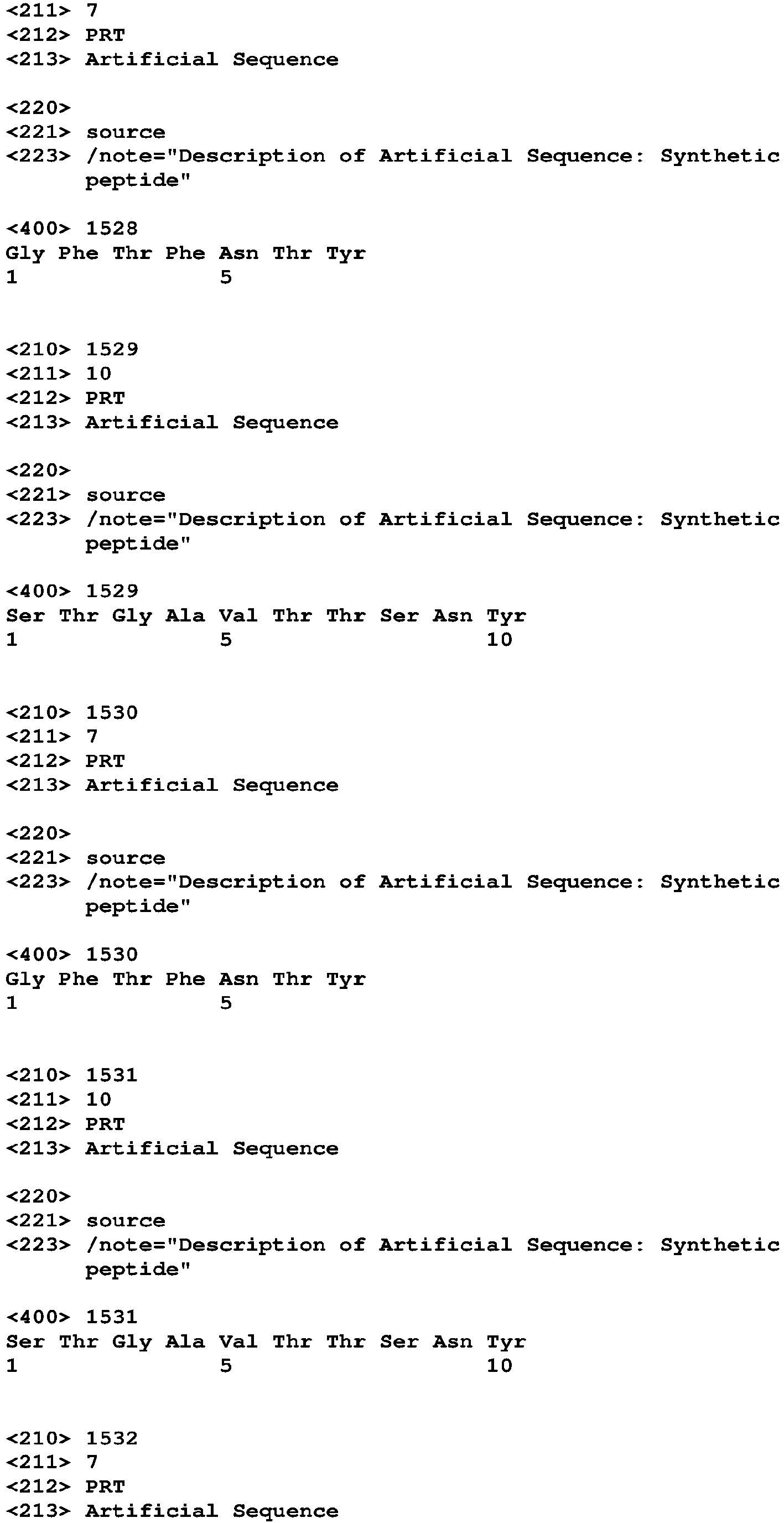 <211> 7
<212> PRT
<213> Artificial Sequence

<220>
<221> source
<223> /note="Description of Artificial Sequence: Synthetic peptide"

<400> 1528
Gly Phe Thr Phe Asn Thr Tyr
1 5

<210> 1529
<211> 10
<212> PRT
<213> Artificial Sequence

<220>
<221> source
<223> /note="Description of Artificial Sequence: Synthetic peptide"

<400> 1529
Ser Thr Gly Ala Val Thr Thr Ser Asn Tyr
1 5 10

<210> 1530
<211> 7
<212> PRT
<213> Artificial Sequence

<220>
<221> source
<223> /note="Description of Artificial Sequence: Synthetic peptide"

<400> 1530
Gly Phe Thr Phe Asn Thr Tyr
1 5

<210> 1531
<211> 10
<212> PRT
<213> Artificial Sequence

<220>
<221> source
<223> /note="Description of Artificial Sequence: Synthetic peptide"

<400> 1531
Ser Thr Gly Ala Val Thr Thr Ser Asn Tyr
1 5 10

<210> 1532
<211> 7
<212> PRT
<213> Artificial Sequence